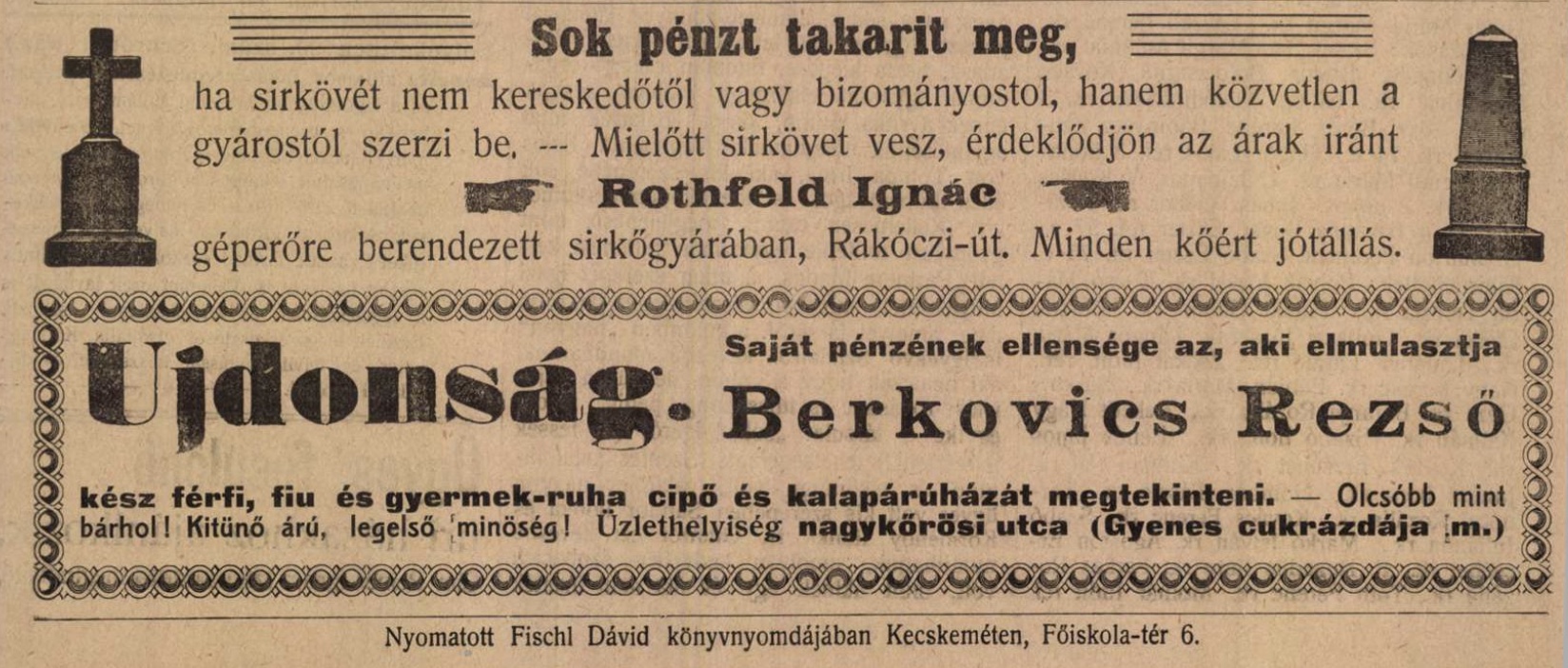 Sok pénzt takarit meg,

ha sirkövét nem kereskedőtől vagy bizományostol, hanem közvetlen a gyárostól szerzi be. --- Mielőtt sirkövet vesz, érdeklődjön az árak iránt

Rothfeld Ignác

géperőre berendezett sirkőgyárában, Rákóczi-út. Minden kőért jótállás.

Ujdonság.

Saját pénzének ellensége az, aki elmulasztja

Berkovics Rezső

kész férfi, fiu és gyermek-ruha cipő és kalapárúházát megtekinteni. — Olcsóbb mint bárhol! Kitünő árú, legelső minöség! Üzlethelyiség nagykőrösi utca (Gyenes cukrázdája m.)

Nyomatott Fischl Dávid könyvnyomdájában Kecskeméten, Főiskola-tér 6.